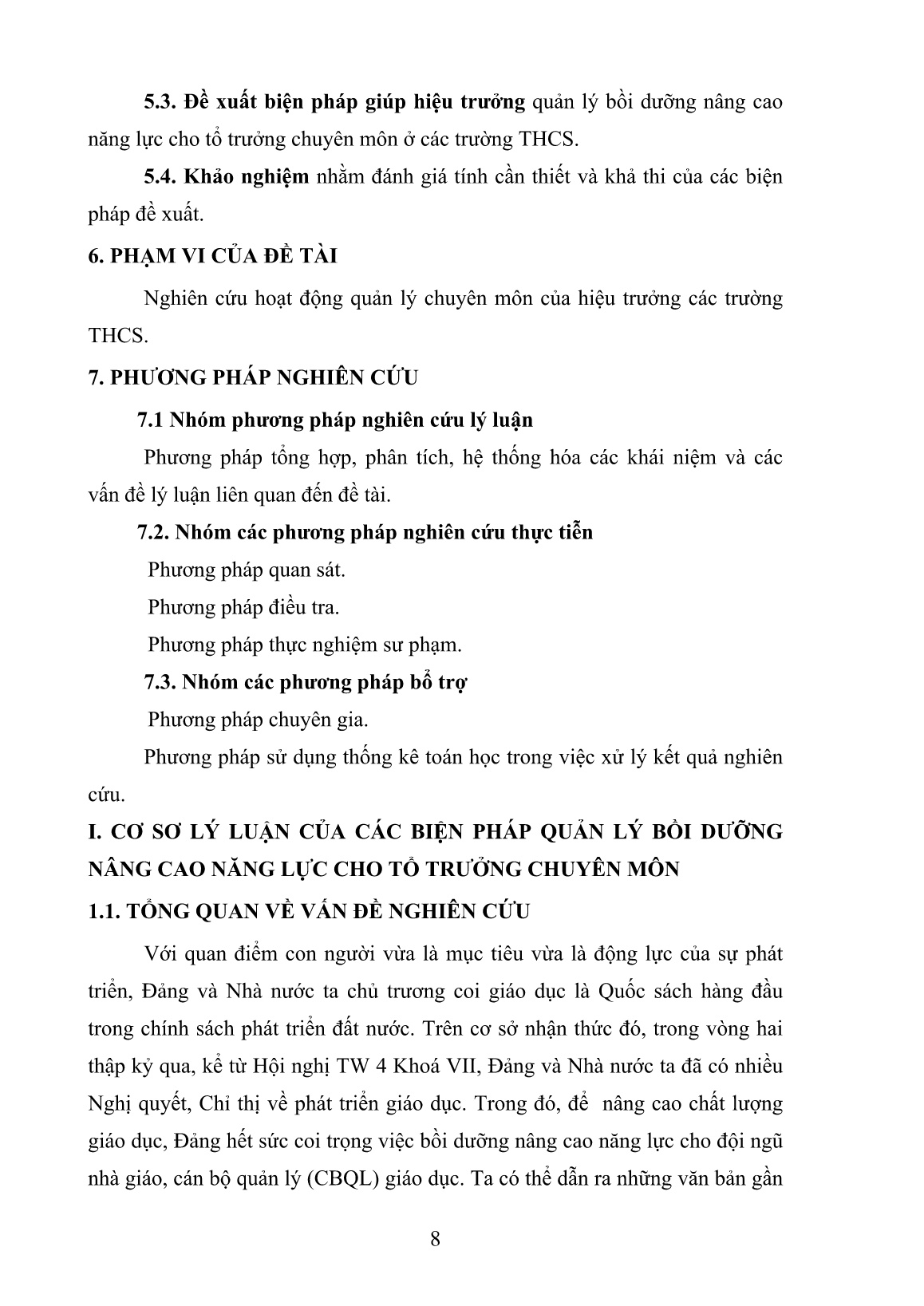 5.3. Đề xuất biện pháp giúp hiệu trưởng quản lý bồi dưỡng nâng cao năng lực cho tổ trưởng chuyên môn ở các trường THCS.

5.4. Khảo nghiệm nhằm đánh giá tính cần thiết và khả thi của các biện pháp đề xuất.

6. PHẠM VI CỦA ĐỀ TÀI

Nghiên cứu hoạt động quản lý chuyên môn của hiệu trưởng các trường THCS.

7. PHƯƠNG PHÁP NGHIÊN CỨU

7.1 Nhóm phương pháp nghiên cứu lý luận

Phương pháp tổng hợp, phân tích, hệ thống hóa các khái niệm và các vấn đề lý luận liên quan đến đề tài.

7.2. Nhóm các phương pháp nghiên cứu thực tiễn

Phương pháp quan sát.

Phương pháp điều tra.

Phương pháp thực nghiệm sư phạm.

7.3. Nhóm các phương pháp bổ trợ

Phương pháp chuyên gia.

Phương pháp sử dụng thống kê toán học trong việc xử lý kết quả nghiên cứu.

I. CƠ SƠ LÝ LUẬN CỦA CÁC BIỆN PHÁP QUẢN LÝ BỒI DƯỠNG NÂNG CAO NĂNG LỰC CHO TỔ TRƯỞNG CHUYÊN MÔN

1.1. TỔNG QUAN VỀ VẤN ĐỀ NGHIÊN CỨU

Với quan điểm con người vừa là mục tiêu vừa là động lực của sự phát triển, Đảng và Nhà nước ta chủ trương coi giáo dục là Quốc sách hàng đầu trong chính sách phát triển đất nước. Trên cơ sở nhận thức đó, trong vòng hai thập kỷ qua, kể từ Hội nghị TW 4 Khoá VII, Đảng và Nhà nước ta đã có nhiều Nghị quyết, Chỉ thị về phát triển giáo dục. Trong đó, để nâng cao chất lượng giáo dục, Đảng hết sức coi trọng việc bồi dưỡng nâng cao năng lực cho đội ngũ nhà giáo, cán bộ quản lý (CBQL) giáo dục. Ta có thể dẫn ra những văn bản gần

8